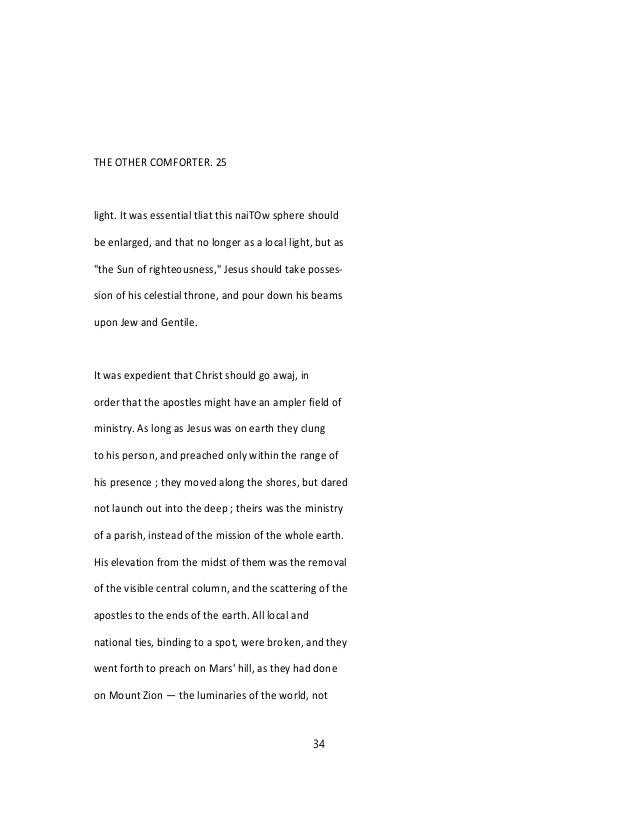 THE OTHER COMFORTER. 25

light. It was essential tliat this naiTOw sphere should be enlarged, and that no longer as a local light, but as "the Sun of righteousness," Jesus should take possession of his celestial throne, and pour down his beams upon Jew and Gentile.

It was expedient that Christ should go awaj, in order that the apostles might have an ampler field of ministry. As long as Jesus was on earth they clung to his person, and preached only within the range of his presence ; they moved along the shores, but dared not launch out into the deep ; theirs was the ministry of a parish, instead of the mission of the whole earth. His elevation from the midst of them was the removal of the visible central column, and the scattering of the apostles to the ends of the earth. All local and national ties, binding to a spot, were broken, and they went forth to preach on Mars' hill, as they had done on Mount Zion — the luminaries of the world, not

34